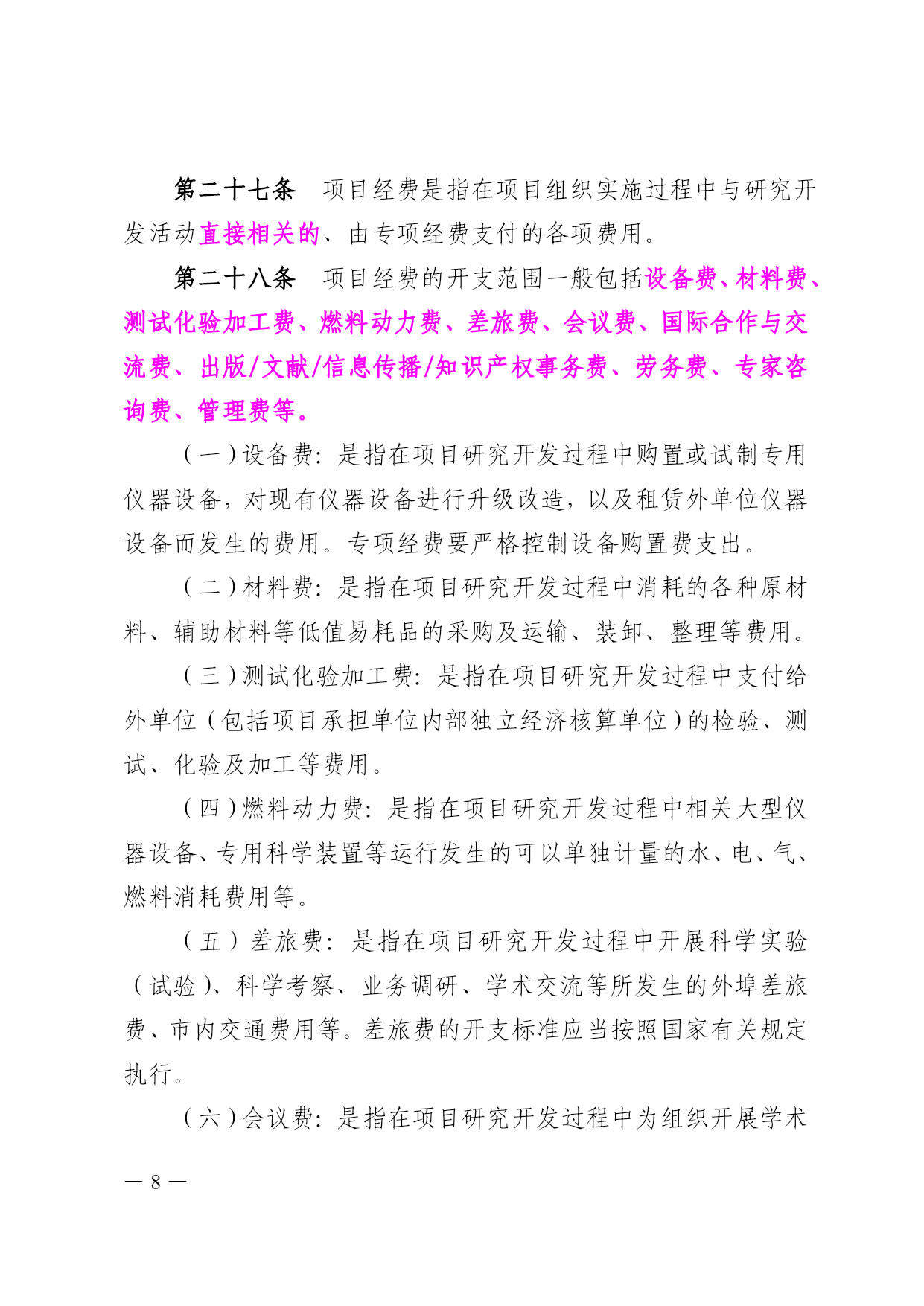 第二十七条　项目经费是指在项目组织实施过程中与研究开发活动直接相关的、由专项经费支付的各项费用。

第二十八条　项目经费的开支范围一般包括设备费、材料费、测试化验加工费、燃料动力费、差旅费、会议费、国际合作与交流费、出版/文献/信息传播/知识产权事务费、劳务费、专家咨询费、管理费等。

（一）设备费：是指在项目研究开发过程中购置或试制专用仪器设备，对现有仪器设备进行升级改造，以及租赁外单位仪器设备而发生的费用。专项经费要严格控制设备购置费支出。

（二）材料费：是指在项目研究开发过程中消耗的各种原材料、辅助材料等低值易耗品的采购及运输、装卸、整理等费用。

（三）测试化验加工费：是指在项目研究开发过程中支付给外单位（包括项目承担单位内部独立经济核算单位）的检验、测试、化验及加工等费用。

（四）燃料动力费：是指在项目研究开发过程中相关大型仪器设备、专用科学装置等运行发生的可以单独计量的水、电、气、燃料消耗费用等。

（五）差旅费：是指在项目研究开发过程中开展科学实验（试验）、科学考察、业务调研、学术交流等所发生的外埠差旅费、市内交通费用等。差旅费的开支标准应当按照国家有关规定执行。

（六）会议费：是指在项目研究开发过程中为组织开展学术

— 8 —